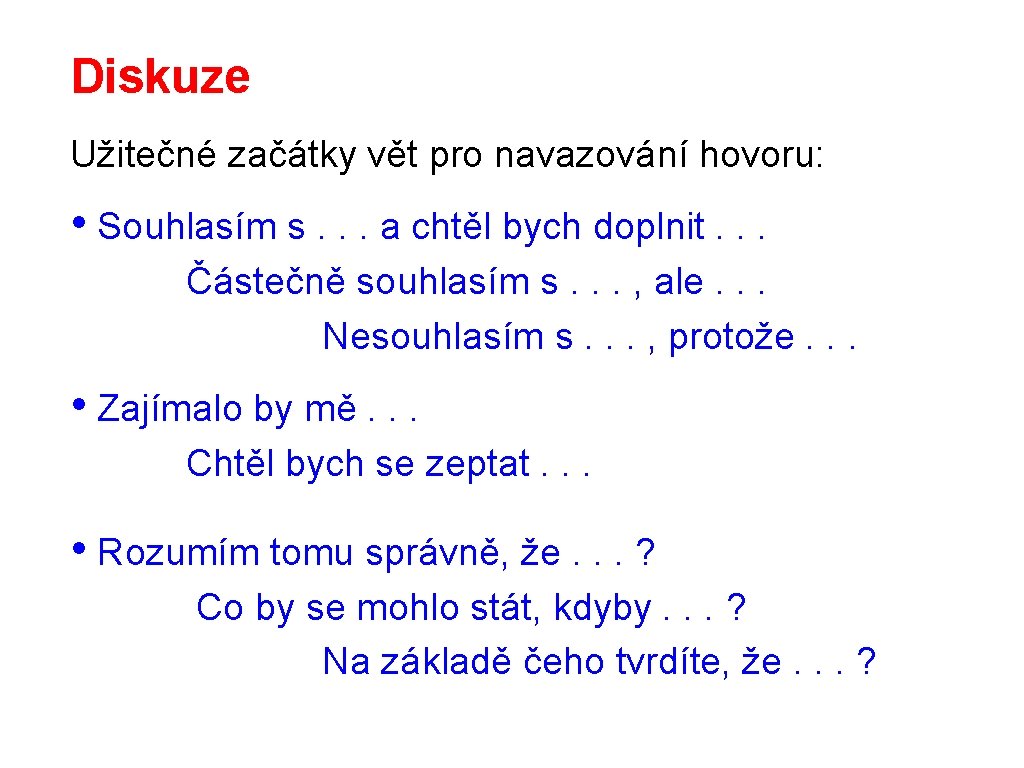 Diskuze

Užitečné začátky vět pro navazování hovoru:

• Souhlasím s . . . a chtěl bych doplnit . . .
Částečně souhlasím s . . . , ale . . .
Nesouhlasím s . . . , protože . . .

• Zajímalo by mě . . .
Chtěl bych se zeptat . . .

• Rozumím tomu správně, že . . . ?
Co by se mohlo stát, kdyby . . . ?
Na základě čeho tvrdíte, že . . . ?